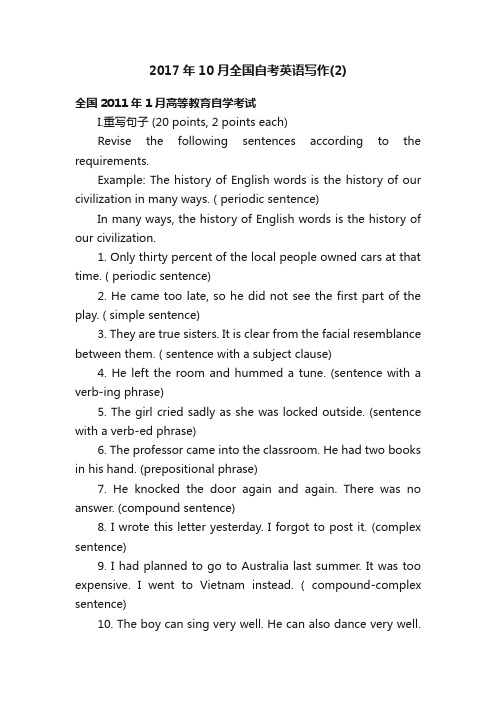 2017年10月全国自考英语写作(2)

全国2011年1月高等教育自学考试

I.重写句子 (20 points, 2 points each)

Revise the following sentences according to the requirements.

Example: The history of English words is the history of our civilization in many ways. ( periodic sentence)

In many ways, the history of English words is the history of our civilization.

1. Only thirty percent of the local people owned cars at that time. ( periodic sentence)

2. He came too late, so he did not see the first part of the play. ( simple sentence)

3. They are true sisters. It is clear from the facial resemblance between them. ( sentence with a subject clause)

4. He left the room and hummed a tune. (sentence with a verb-ing phrase)

5. The girl cried sadly as she was locked outside. (sentence with a verb-ed phrase)

6. The professor came into the classroom. He had two books in his hand. (prepositional phrase)

7. He knocked the door again and again. There was no answer. (compound sentence)

8. I wrote this letter yesterday. I forgot to post it. (complex sentence)

9. I had planned to go to Australia last summer. It was too expensive. I went to Vietnam instead. ( compound-complex sentence)

10. The boy can sing very well. He can also dance very well.